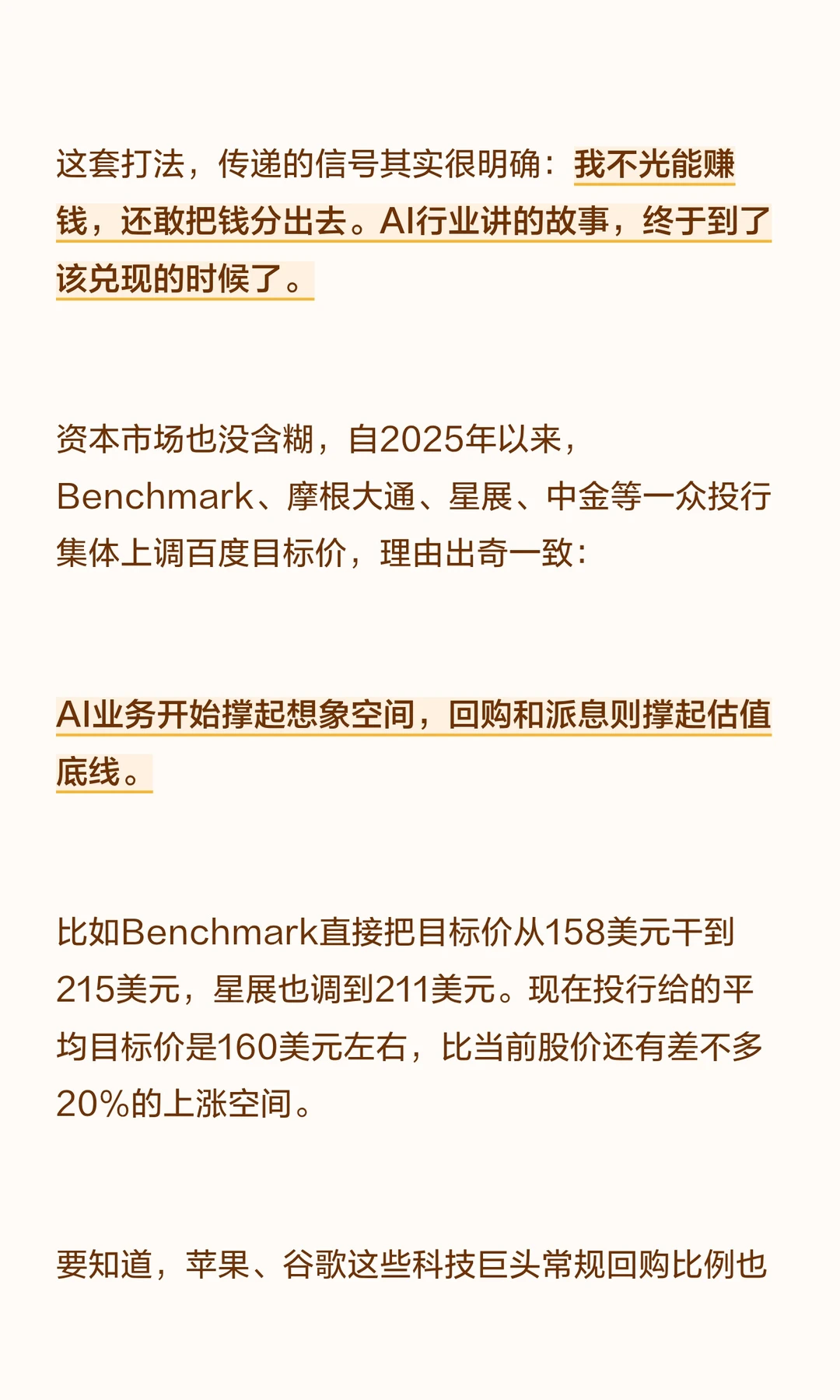 这套打法，传递的信号其实很明确：我不光能赚钱，还敢把钱分出去。AI行业讲的故事，终于到了该兑现的时候了。

资本市场也没含糊，自2025年以来，Benchmark、摩根大通、星展、中金等一众投行集体上调百度目标价，理由出奇一致：

AI业务开始撑起想象空间，回购和派息则撑起估值底线。

比如Benchmark直接把目标价从158美元干到215美元，星展也调到211美元。现在投行给的平均目标价是160美元左右，比当前股价还有差不多20%的上涨空间。

要知道，苹果、谷歌这些科技巨头常规回购比例也